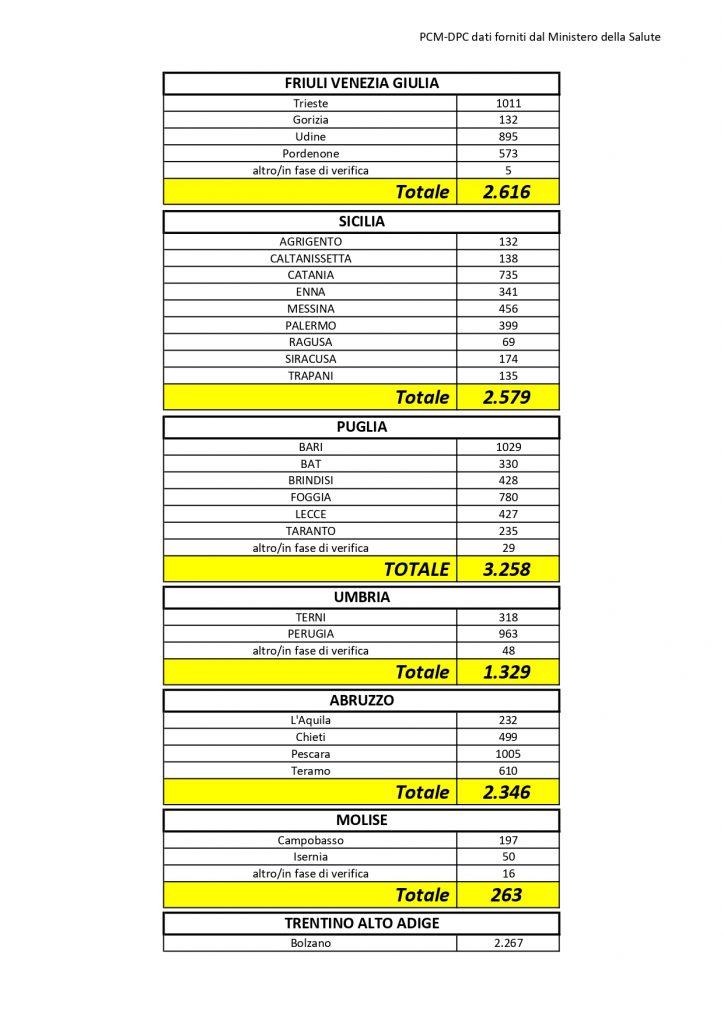 PCM-DPC dati forniti dal Ministero della Salute

| FRIULI VENEZIA GIULIA | |
|---|---|
| Trieste | 1011 |
| Gorizia | 132 |
| Udine | 895 |
| Pordenone | 573 |
| altro/in fase di verifica | 5 |
| Totale | 2.616 |

| SICILIA | |
|---|---|
| AGRIGENTO | 132 |
| CALTANISSETTA | 138 |
| CATANIA | 735 |
| ENNA | 341 |
| MESSINA | 456 |
| PALERMO | 399 |
| RAGUSA | 69 |
| SIRACUSA | 174 |
| TRAPANI | 135 |
| Totale | 2.579 |

| PUGLIA | |
|---|---|
| BARI | 1029 |
| BAT | 330 |
| BRINDISI | 428 |
| FOGGIA | 780 |
| LECCE | 427 |
| TARANTO | 235 |
| altro/in fase di verifica | 29 |
| TOTALE | 3.258 |

| UMBRIA | |
|---|---|
| TERNI | 318 |
| PERUGIA | 963 |
| altro/in fase di verifica | 48 |
| Totale | 1.329 |

| ABRUZZO | |
|---|---|
| L'Aquila | 232 |
| Chieti | 499 |
| Pescara | 1005 |
| Teramo | 610 |
| Totale | 2.346 |

| MOLISE | |
|---|---|
| Campobasso | 197 |
| Isernia | 50 |
| altro/in fase di verifica | 16 |
| Totale | 263 |

| TRENTINO ALTO ADIGE | |
|---|---|
| Bolzano | 2.267 |